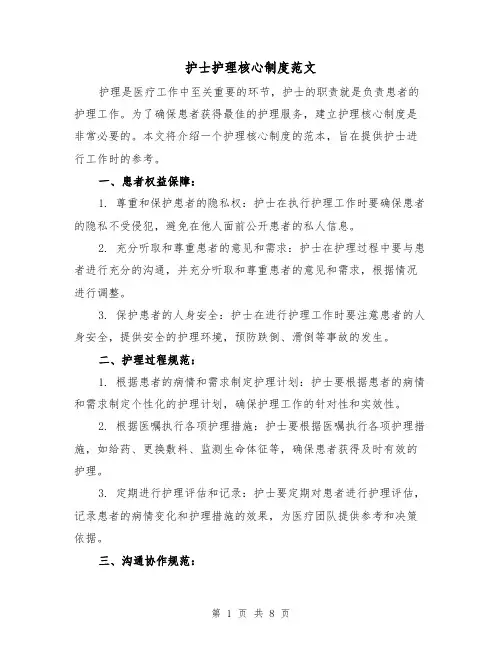 护士护理核心制度范文

护理是医疗工作中至关重要的环节，护士的职责就是负责患者的护理工作。为了确保患者获得最佳的护理服务，建立护理核心制度是非常必要的。本文将介绍一个护理核心制度的范本，旨在提供护士进行工作时的参考。

一、患者权益保障：

1. 尊重和保护患者的隐私权：护士在执行护理工作时要确保患者的隐私不受侵犯，避免在他人面前公开患者的私人信息。

2. 充分听取和尊重患者的意见和需求：护士在护理过程中要与患者进行充分的沟通，并充分听取和尊重患者的意见和需求，根据情况进行调整。

3. 保护患者的人身安全：护士在进行护理工作时要注意患者的人身安全，提供安全的护理环境，预防跌倒、滑倒等事故的发生。

二、护理过程规范：

1. 根据患者的病情和需求制定护理计划：护士要根据患者的病情和需求制定个性化的护理计划，确保护理工作的针对性和实效性。

2. 根据医嘱执行各项护理措施：护士要根据医嘱执行各项护理措施，如给药、更换敷料、监测生命体征等，确保患者获得及时有效的护理。

3. 定期进行护理评估和记录：护士要定期对患者进行护理评估，记录患者的病情变化和护理措施的效果，为医疗团队提供参考和决策依据。

三、沟通协作规范：

第 1 页 共 8 页